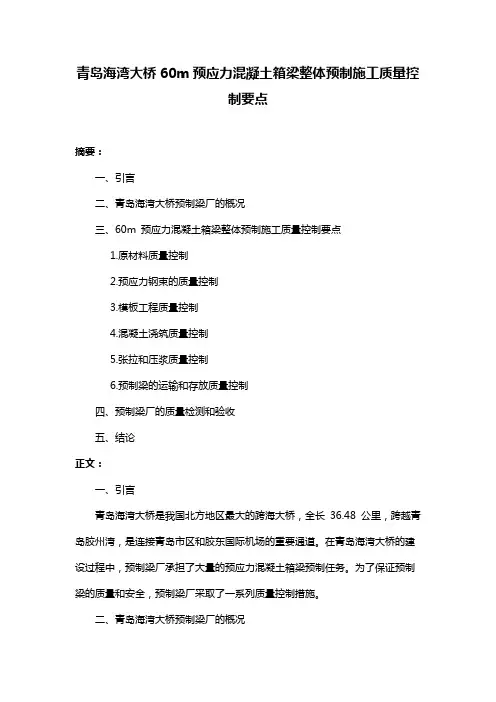 青岛海湾大桥 60m 预应力混凝土箱梁整体预制施工质量控制要点

摘要：

一、引言

二、青岛海湾大桥预制梁厂的概况

三、60m 预应力混凝土箱梁整体预制施工质量控制要点

1.原材料质量控制

2.预应力钢束的质量控制

3.模板工程质量控制

4.混凝土浇筑质量控制

5.张拉和压浆质量控制

6.预制梁的运输和存放质量控制

四、预制梁厂的质量检测和验收

五、结论

正文：

一、引言

青岛海湾大桥是我国北方地区最大的跨海大桥，全长 36.48 公里，跨越青岛胶州湾，是连接青岛市区和胶东国际机场的重要通道。在青岛海湾大桥的建设过程中，预制梁厂承担了大量的预应力混凝土箱梁预制任务。为了保证预制梁的质量和安全，预制梁厂采取了一系列质量控制措施。

二、青岛海湾大桥预制梁厂的概况